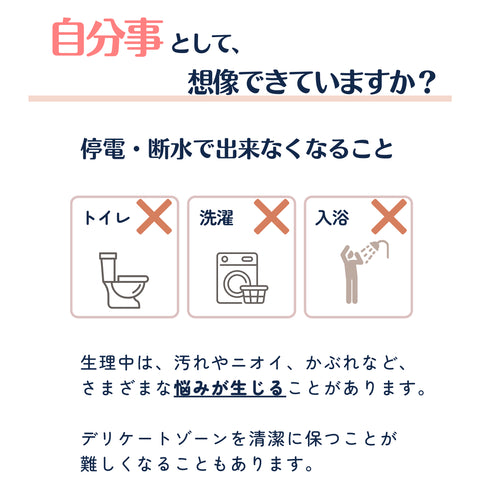 自分事として、
想像できていますか？

停電・断水で出来なくなること

トイレ

洗濯

入浴

生理中は、汚れやニオイ、かぶれなど、さまざまな悩みが生じることがあります。

デリケートゾーンを清潔に保つことが難しくなることもあります。